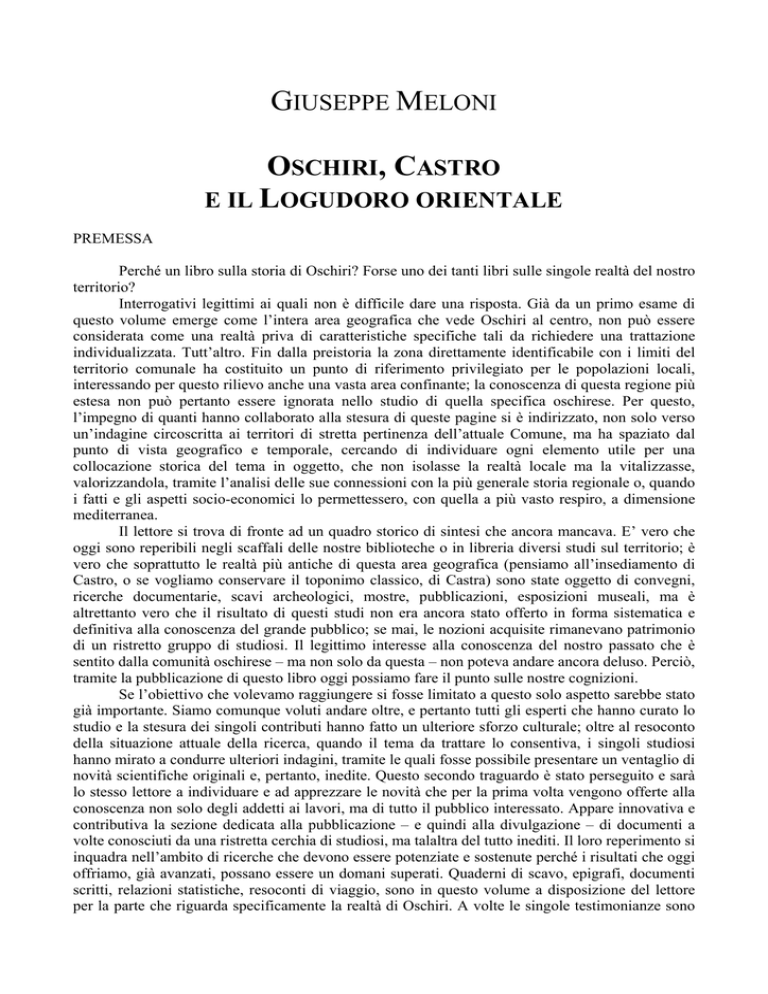 GIUSEPPE MELONI

OSCHIRI, CASTRO
E IL LOGUDORO ORIENTALE

PREMESSA

Perché un libro sulla storia di Oschiri? Forse uno dei tanti libri sulle singole realtà del nostro territorio?

Interrogativi legittimi ai quali non è difficile dare una risposta. Già da un primo esame di questo volume emerge come l'intera area geografica che vede Oschiri al centro, non può essere considerata come una realtà priva di caratteristiche specifiche tali da richiedere una trattazione individualizzata. Tutt'altro. Fin dalla preistoria la zona direttamente identificabile con i limiti del territorio comunale ha costituito un punto di riferimento privilegiato per le popolazioni locali, interessando per questo rilievo anche una vasta area confinante; la conoscenza di questa regione più estesa non può pertanto essere ignorata nello studio di quella specifica oschirese. Per questo, l'impegno di quanti hanno collaborato alla stesura di queste pagine si è indirizzato, non solo verso un'indagine circoscritta ai territori di stretta pertinenza dell'attuale Comune, ma ha spaziato dal punto di vista geografico e temporale, cercando di individuare ogni elemento utile per una collocazione storica del tema in oggetto, che non isolasse la realtà locale ma la vitalizzasse, valorizzandola, tramite l'analisi delle sue connessioni con la più generale storia regionale o, quando i fatti e gli aspetti socio-economici lo permettessero, con quella a più vasto respiro, a dimensione mediterranea.

Il lettore si trova di fronte ad un quadro storico di sintesi che ancora mancava. E' vero che oggi sono reperibili negli scaffali delle nostre biblioteche o in libreria diversi studi sul territorio; è vero che soprattutto le realtà più antiche di questa area geografica (pensiamo all'insediamento di Castro, o se vogliamo conservare il toponimo classico, di Castra) sono state oggetto di convegni, ricerche documentarie, scavi archeologici, mostre, pubblicazioni, esposizioni museali, ma è altrettanto vero che il risultato di questi studi non era ancora stato offerto in forma sistematica e definitiva alla conoscenza del grande pubblico; se mai, le nozioni acquisite rimanevano patrimonio di un ristretto gruppo di studiosi. Il legittimo interesse alla conoscenza del nostro passato che è sentito dalla comunità oschirese – ma non solo da questa – non poteva andare ancora deluso. Perciò, tramite la pubblicazione di questo libro oggi possiamo fare il punto sulle nostre cognizioni.

Se l'obiettivo che volevamo raggiungere si fosse limitato a questo solo aspetto sarebbe stato già importante. Siamo comunque voluti andare oltre, e pertanto tutti gli esperti che hanno curato lo studio e la stesura dei singoli contributi hanno fatto un ulteriore sforzo culturale; oltre al resoconto della situazione attuale della ricerca, quando il tema da trattare lo consentiva, i singoli studiosi hanno mirato a condurre ulteriori indagini, tramite le quali fosse possibile presentare un ventaglio di novità scientifiche originali e, pertanto, inedite. Questo secondo traguardo è stato perseguito e sarà lo stesso lettore a individuare e ad apprezzare le novità che per la prima volta vengono offerte alla conoscenza non solo degli addetti ai lavori, ma di tutto il pubblico interessato. Appare innovativa e contributiva la sezione dedicata alla pubblicazione – e quindi alla divulgazione – di documenti a volte conosciuti da una ristretta cerchia di studiosi, ma talaltra del tutto inediti. Il loro reperimento si inquadra nell'ambito di ricerche che devono essere potenziate e sostenute perché i risultati che oggi offriamo, già avanzati, possano essere un domani superati. Quaderni di scavo, epigrafi, documenti scritti, relazioni statistiche, resoconti di viaggio, sono in questo volume a disposizione del lettore per la parte che riguarda specificamente la realtà di Oschiri. A volte le singole testimonianze sono